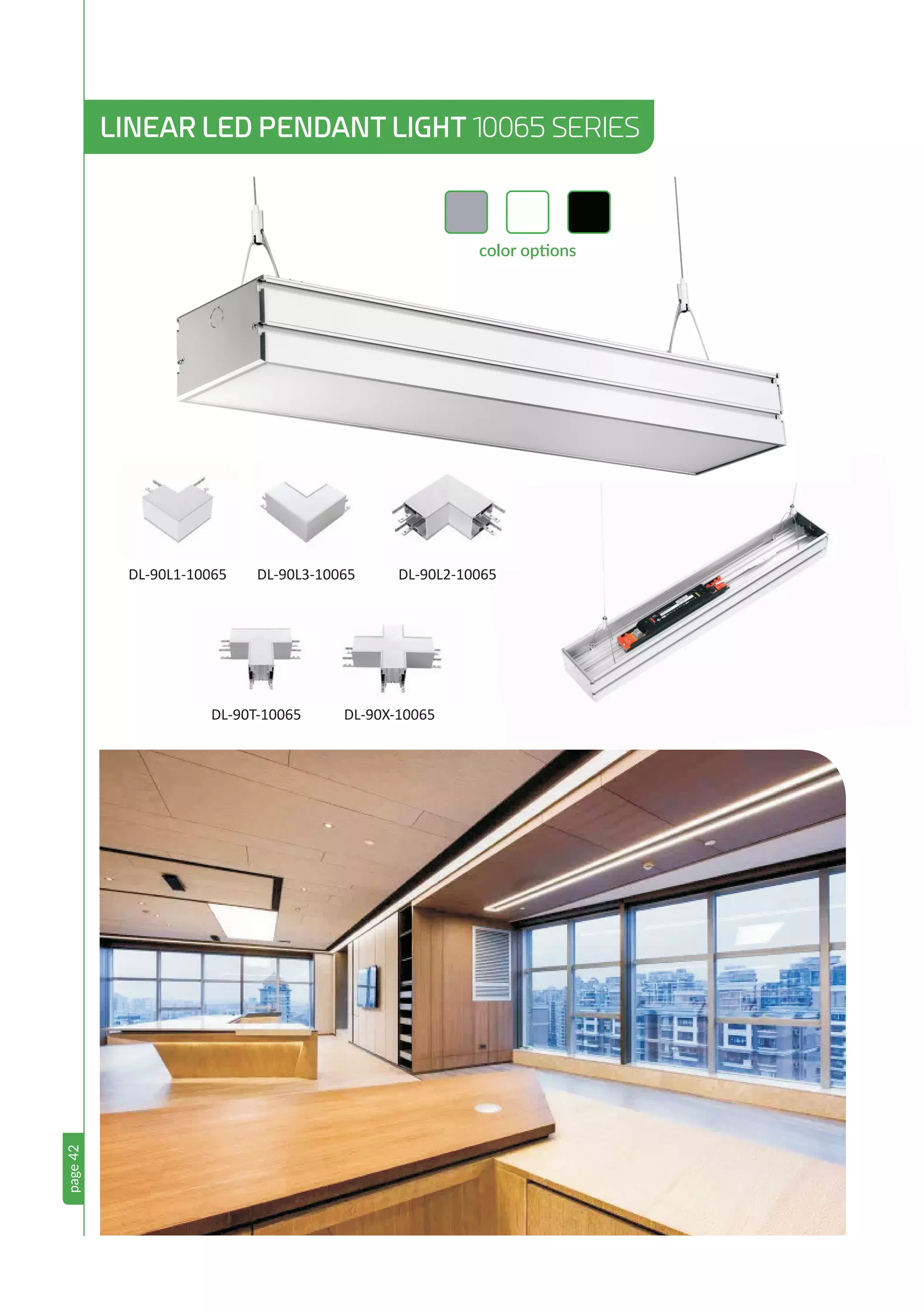 LINEAR LED PENDANT LIGHT 10065 SERIES

color options

DL-90L1-10065

DL-90L3-10065

DL-90L2-10065

DL-90T-10065

DL-90X-10065

page 42